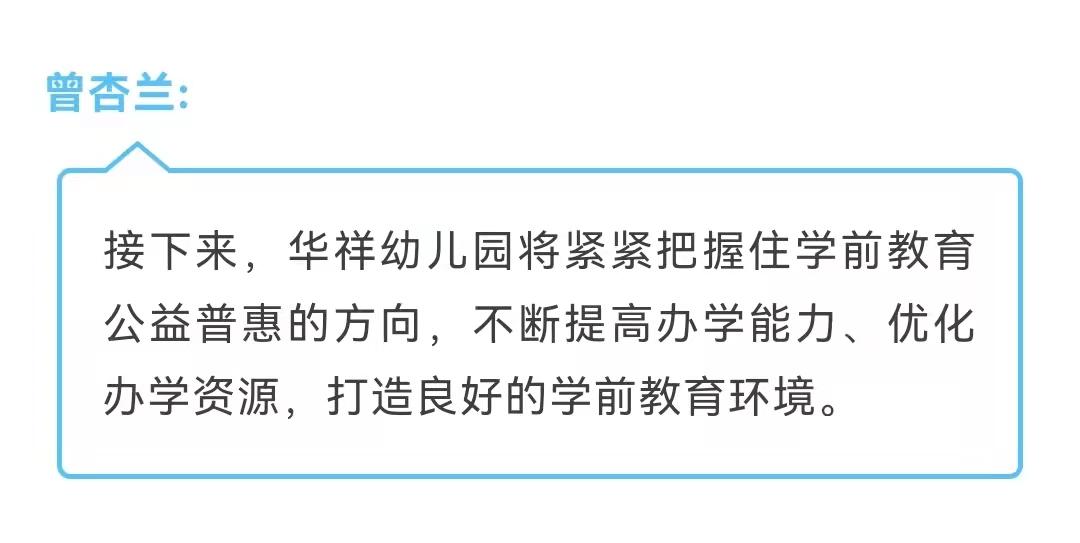 曾杏兰:

接下来，华祥幼儿园将紧紧把握住学前教育公益普惠的方向，不断提高办学能力、优化办学资源，打造良好的学前教育环境。